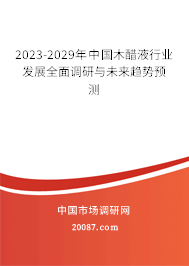 2023-2029年中国木醋液行业发展全面调研与未来趋势预测

中国市场调研网

20087.com